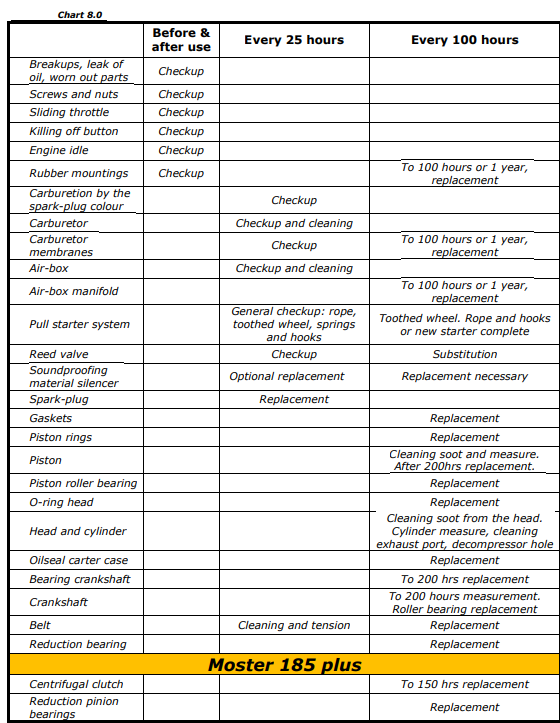 Chart 8.0

| | Before & after use | Every 25 hours | Every 100 hours |
|---|---|---|---|
| Breakups, leak of oil, worn out parts | Checkup | | |
| Screws and nuts | Checkup | | |
| Sliding throttle | Checkup | | |
| Killing off button | Checkup | | |
| Engine idle | Checkup | | |
| Rubber mountings | Checkup | | To 100 hours or 1 year, replacement |
| Carburetion by the spark-plug colour | | Checkup | |
| Carburetor | | Checkup and cleaning | |
| Carburetor membranes | | Checkup | To 100 hours or 1 year, replacement |
| Air-box | | Checkup and cleaning | |
| Air-box manifold | | | To 100 hours or 1 year, replacement |
| Pull starter system | | General checkup: rope, toothed wheel, springs and hooks | Toothed wheel. Rope and hooks or new starter complete |
| Reed valve | | Checkup | Substitution |
| Soundproofing material silencer | | Optional replacement | Replacement necessary |
| Spark-plug | | Replacement | |
| Gaskets | | | Replacement |
| Piston rings | | | Replacement |
| Piston | | | Cleaning soot and measure. After 200hrs replacement. |
| Piston roller bearing | | | Replacement |
| O-ring head | | | Replacement |
| Head and cylinder | | | Cleaning soot from the head. Cylinder measure, cleaning exhaust port, decompressor hole |
| Oilseal carter case | | | Replacement |
| Bearing crankshaft | | | To 200 hrs replacement |
| Crankshaft | | | To 200 hours measurement. Roller bearing replacement |
| Belt | | Cleaning and tension | Replacement |
| Reduction bearing | | | Replacement |
| Moster 185 plus | | | |
| Centrifugal clutch | | | To 150 hrs replacement |
| Reduction pinion bearings | | | Replacement |